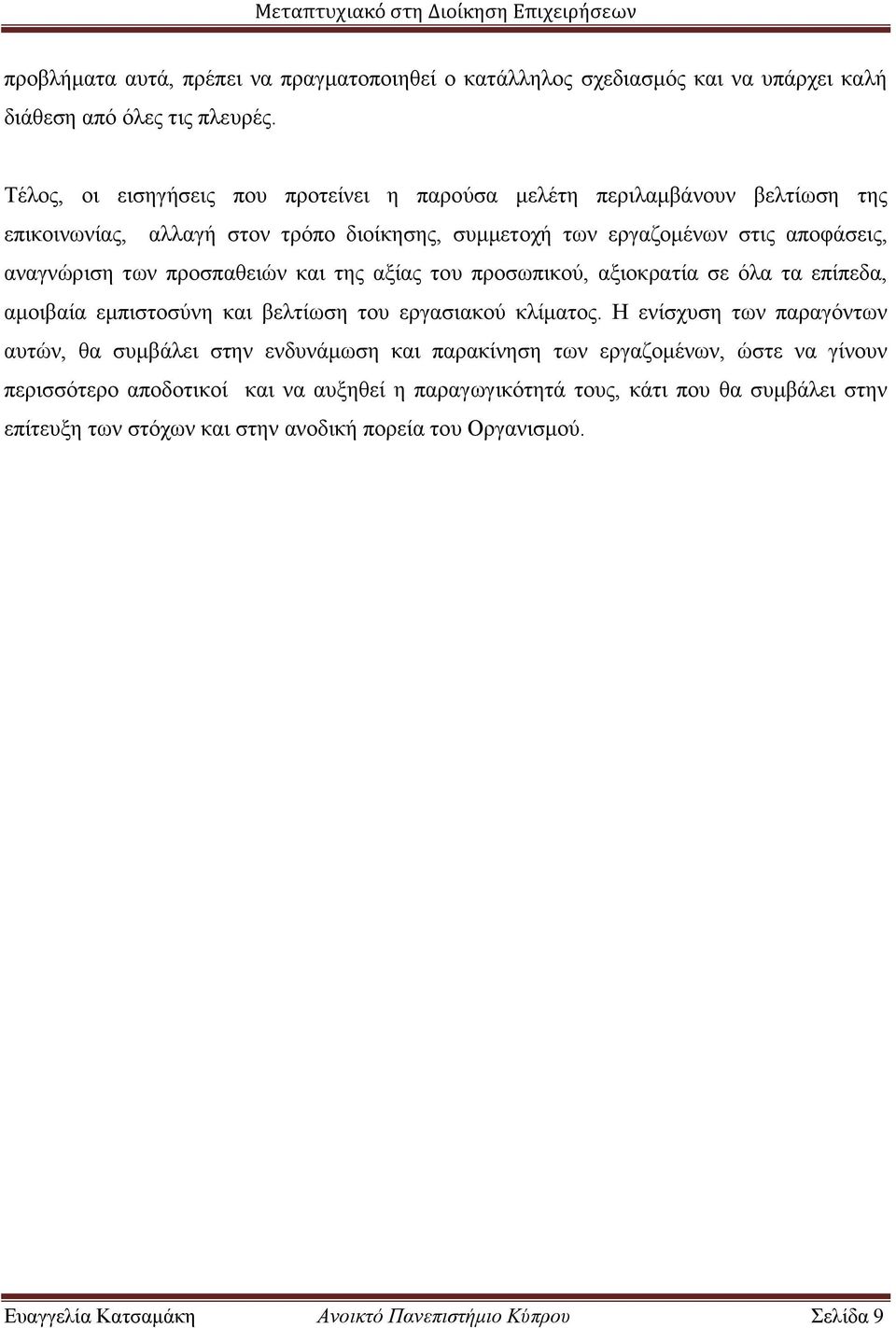 Μεταπτυχιακό στη Διοίκηση Επιχειρήσεων

προβλήματα αυτά, πρέπει να πραγματοποιηθεί ο κατάλληλος σχεδιασμός και να υπάρχει καλή διάθεση από όλες τις πλευρές.

Τέλος, οι εισηγήσεις που προτείνει η παρούσα μελέτη περιλαμβάνουν βελτίωση της επικοινωνίας, αλλαγή στον τρόπο διοίκησης, συμμετοχή των εργαζομένων στις αποφάσεις, αναγνώριση των προσπαθειών και της αξίας του προσωπικού, αξιοκρατία σε όλα τα επίπεδα, αμοιβαία εμπιστοσύνη και βελτίωση του εργασιακού κλίματος. Η ενίσχυση των παραγόντων αυτών, θα συμβάλει στην ενδυνάμωση και παρακίνηση των εργαζομένων, ώστε να γίνουν περισσότερο αποδοτικοί και να αυξηθεί η παραγωγικότητά τους, κάτι που θα συμβάλει στην επίτευξη των στόχων και στην ανοδική πορεία του Οργανισμού.

Ευαγγελία Κατσαμάκη Ανοικτό Πανεπιστήμιο Κύπρου Σελίδα 9